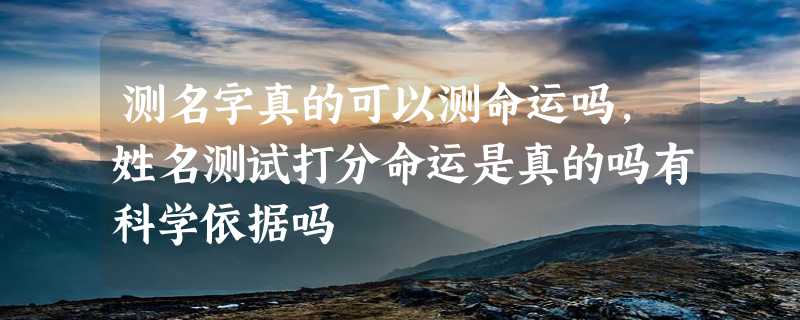 测名字真的可以测命运吗，姓名测试打分命运是真的吗有科学依据吗